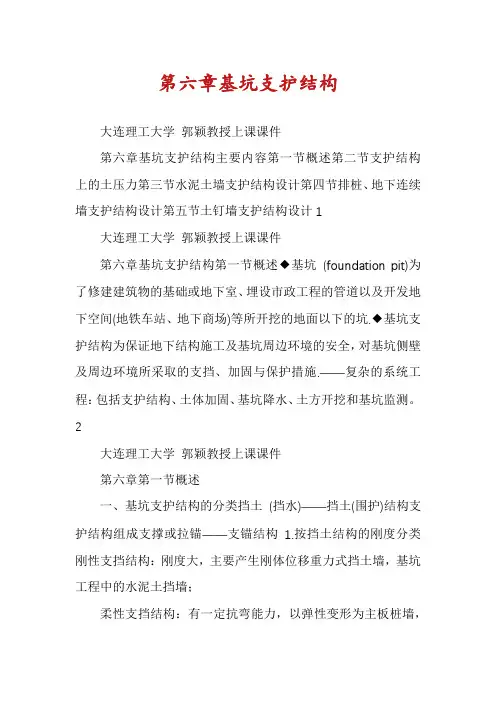 第六章基坑支护结构

大连理工大学 郭颖教授上课课件

第六章基坑支护结构主要内容第一节概述第二节支护结构上的土压力第三节水泥土墙支护结构设计第四节排桩、地下连续墙支护结构设计第五节土钉墙支护结构设计 1

大连理工大学 郭颖教授上课课件

第六章基坑支护结构第一节概述◆基坑 (foundation pit)为了修建建筑物的基础或地下室、埋设市政工程的管道以及开发地下空间(地铁车站、地下商场)等所开挖的地面以下的坑.◆基坑支护结构为保证地下结构施工及基坑周边环境的安全，对基坑侧壁及周边环境所采取的支挡、加固与保护措施.——复杂的系统工程：包括支护结构、土体加固、基坑降水、土方开挖和基坑监测。2

大连理工大学 郭颖教授上课课件

第六章第一节概述

一、基坑支护结构的分类挡土 (挡水)——挡土(围护)结构支护结构组成支撑或拉锚——支锚结构 1.按挡土结构的刚度分类刚性支挡结构：刚度大，主要产生刚体位移重力式挡土墙，基坑工程中的水泥土挡墙；

柔性支挡结构：有一定抗弯能力，以弹性变形为主板桩墙，